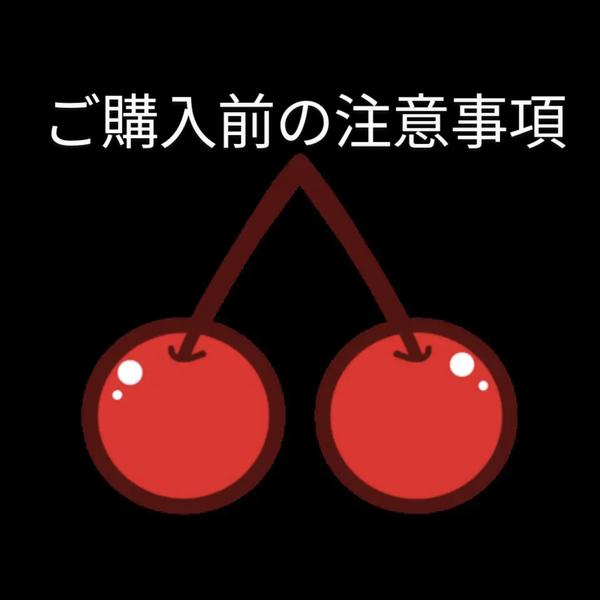 ご購入前の注意事項